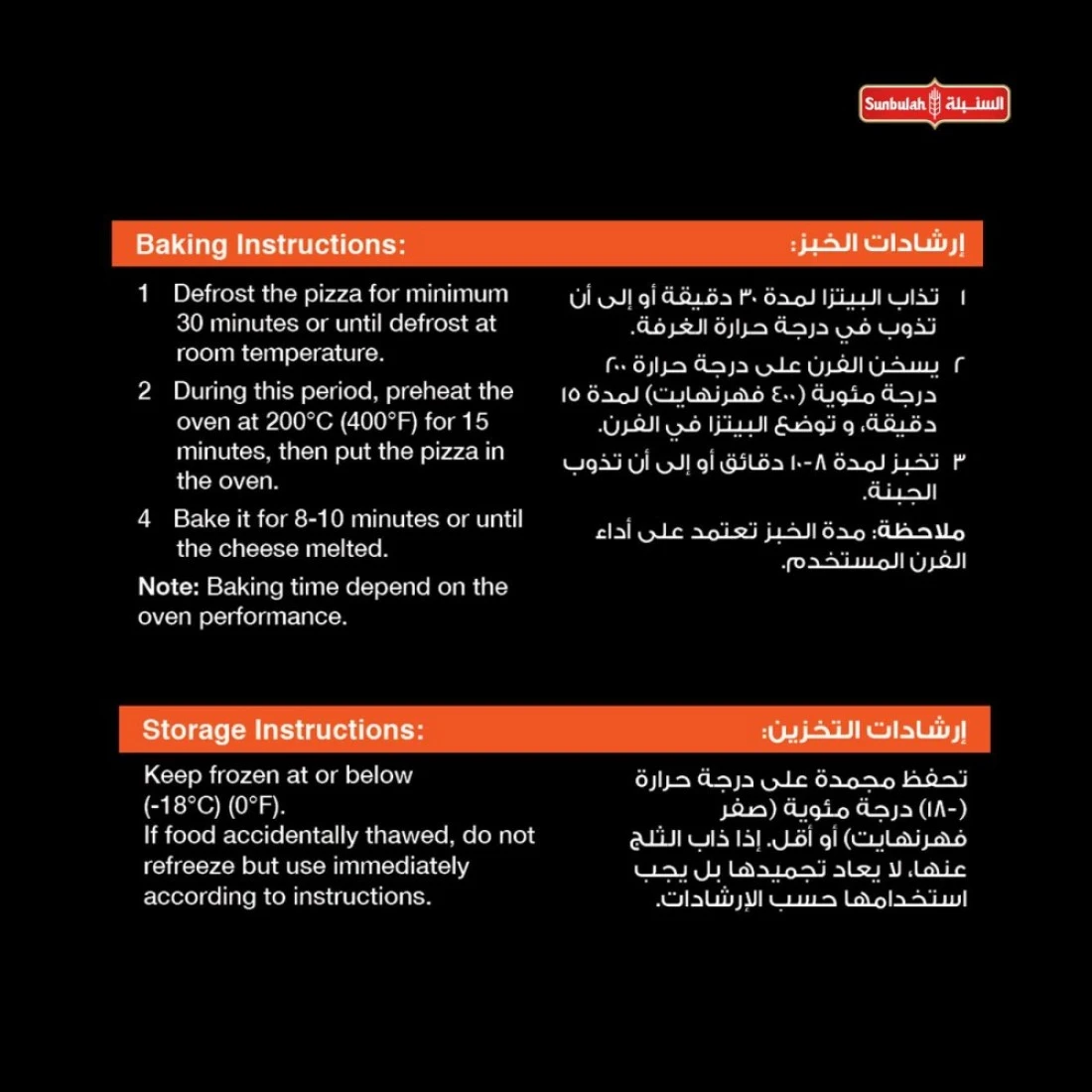 Sunbulah السنبلة

Baking Instructions:

1 Defrost the pizza for minimum 30 minutes or until defrost at room temperature.

2 During this period, preheat the oven at 200°C (400°F) for 15 minutes, then put the pizza in the oven.

4 Bake it for 8-10 minutes or until the cheese melted.

Note: Baking time depend on the oven performance.

إرشادات الخبز:

١ تذاب البيتزا لمدة ٣٠ دقيقة أو إلى أن تذوب في درجة حرارة الغرفة.

٢ يسخن الفرن على درجة حرارة ٢٠٠ درجة مئوية (٤٠٠ فهرنهايت) لمدة ١٥ دقيقة، و توضع البيتزا في الفرن.

٣ تخبز لمدة ٨-١٠ دقائق أو إلى أن تذوب الجبنة.

ملاحظة: مدة الخبز تعتمد على أداء الفرن المستخدم.

Storage Instructions:

Keep frozen at or below (-18°C) (0°F).
If food accidentally thawed, do not refreeze but use immediately according to instructions.

إرشادات التخزين:

تحفظ مجمدة على درجة حرارة (-١٨) درجة مئوية (صفر فهرنهايت) أو أقل. إذا ذاب الثلج عنها، لا يعاد تجميدها بل يجب استخدامها حسب الإرشادات.